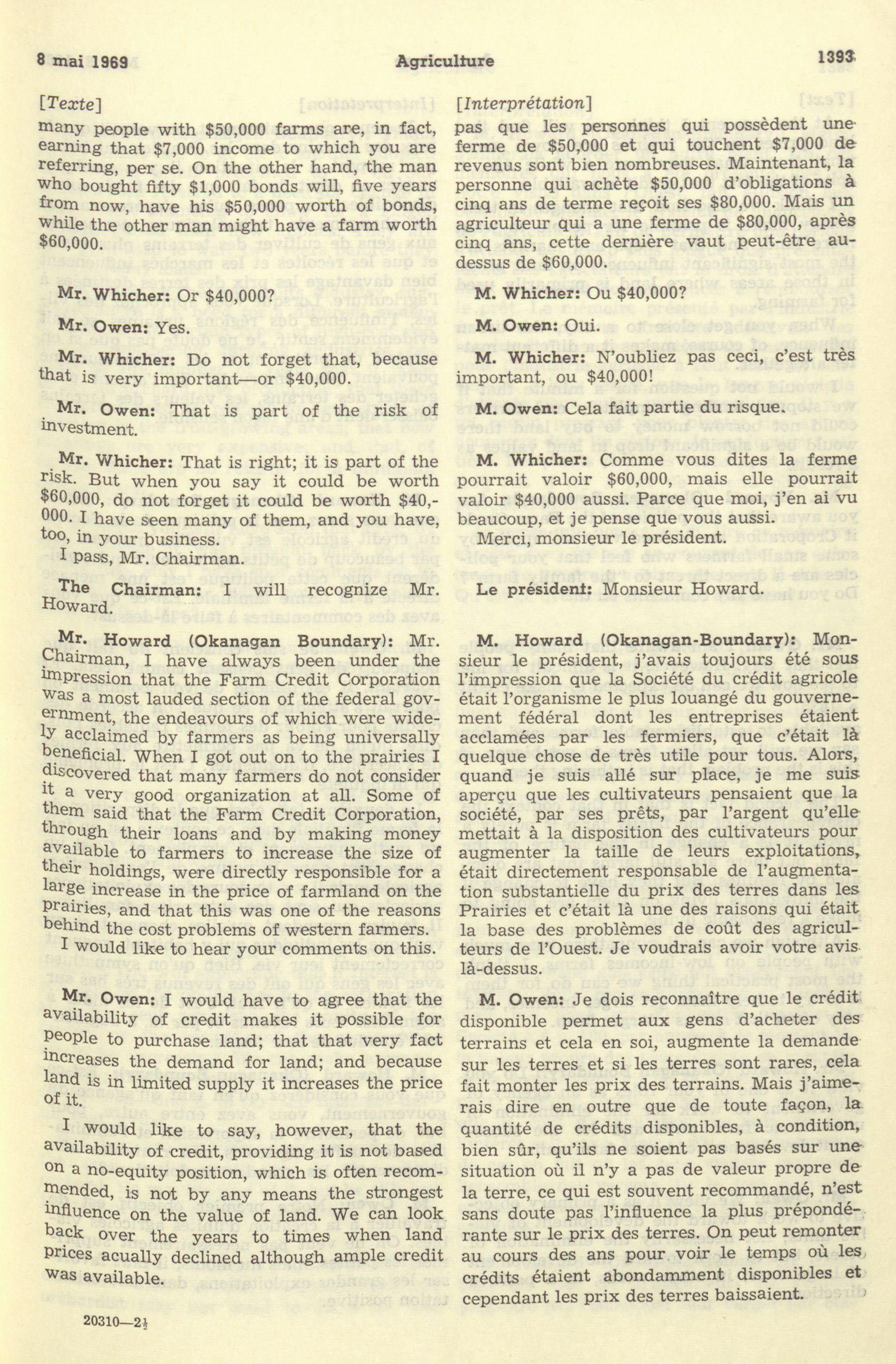 8 mai 1969 Agriculture 1393

[Texte]

many people with $50,000 farms are, in fact, earning that $7,000 income to which you are referring, per se. On the other hand, the man who bought fifty $1,000 bonds will, five years from now, have his $50,000 worth of bonds, while the other man might have a farm worth $60,000.

Mr. Whicher: Or $40,000?

Mr. Owen: Yes.

Mr. Whicher: Do not forget that, because that is very important—or $40,000.

Mr. Owen: That is part of the risk of investment.

Mr. Whicher: That is right; it is part of the risk. But when you say it could be worth $60,000, do not forget it could be worth $40,000. I have seen many of them, and you have, too, in your business.

I pass, Mr. Chairman.

The Chairman: I will recognize Mr. Howard.

Mr. Howard (Okanagan Boundary): Mr. Chairman, I have always been under the impression that the Farm Credit Corporation was a most lauded section of the federal government, the endeavours of which were widely acclaimed by farmers as being universally beneficial. When I got out on to the prairies I discovered that many farmers do not consider it a very good organization at all. Some of them said that the Farm Credit Corporation, through their loans and by making money available to farmers to increase the size of their holdings, were directly responsible for a large increase in the price of farmland on the prairies, and that this was one of the reasons behind the cost problems of western farmers.

I would like to hear your comments on this.

Mr. Owen: I would have to agree that the availability of credit makes it possible for people to purchase land; that that very fact increases the demand for land; and because land is in limited supply it increases the price of it.

I would like to say, however, that the availability of credit, providing it is not based on a no-equity position, which is often recommended, is not by any means the strongest influence on the value of land. We can look back over the years to times when land prices acually declined although ample credit was available.

20310—2½

[Interprétation]

pas que les personnes qui possèdent une ferme de $50,000 et qui touchent $7,000 de revenus sont bien nombreuses. Maintenant, la personne qui achète $50,000 d'obligations à cinq ans de terme reçoit ses $80,000. Mais un agriculteur qui a une ferme de $80,000, après cinq ans, cette dernière vaut peut-être au-dessus de $60,000.

M. Whicher: Ou $40,000?

M. Owen: Oui.

M. Whicher: N'oubliez pas ceci, c'est très important, ou $40,000!

M. Owen: Cela fait partie du risque.

M. Whicher: Comme vous dites la ferme pourrait valoir $60,000, mais elle pourrait valoir $40,000 aussi. Parce que moi, j'en ai vu beaucoup, et je pense que vous aussi.

Merci, monsieur le président.

Le président: Monsieur Howard.

M. Howard (Okanagan-Boundary): Monsieur le président, j'avais toujours été sous l'impression que la Société du crédit agricole était l'organisme le plus louangé du gouvernement fédéral dont les entreprises étaient acclamées par les fermiers, que c'était là quelque chose de très utile pour tous. Alors, quand je suis allé sur place, je me suis aperçu que les cultivateurs pensaient que la société, par ses prêts, par l'argent qu'elle mettait à la disposition des cultivateurs pour augmenter la taille de leurs exploitations, était directement responsable de l'augmentation substantielle du prix des terres dans les Prairies et c'était là une des raisons qui était la base des problèmes de coût des agriculteurs de l'Ouest. Je voudrais avoir votre avis là-dessus.

M. Owen: Je dois reconnaître que le crédit disponible permet aux gens d'acheter des terrains et cela en soi, augmente la demande sur les terres et si les terres sont rares, cela fait monter les prix des terrains. Mais j'aimerais dire en outre que de toute façon, la quantité de crédits disponibles, à condition, bien sûr, qu'ils ne soient pas basés sur une situation où il n'y a pas de valeur propre de la terre, ce qui est souvent recommandé, n'est sans doute pas l'influence la plus prépondérante sur le prix des terres. On peut remonter au cours des ans pour voir le temps où les crédits étaient abondamment disponibles et cependant les prix des terres baissaient.